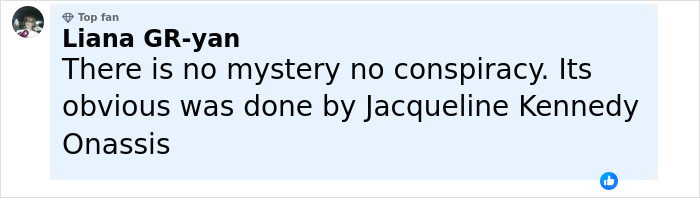 Top fan
Liana GR-yan
There is no mystery no conspiracy. Its obvious was done by Jacqueline Kennedy Onassis